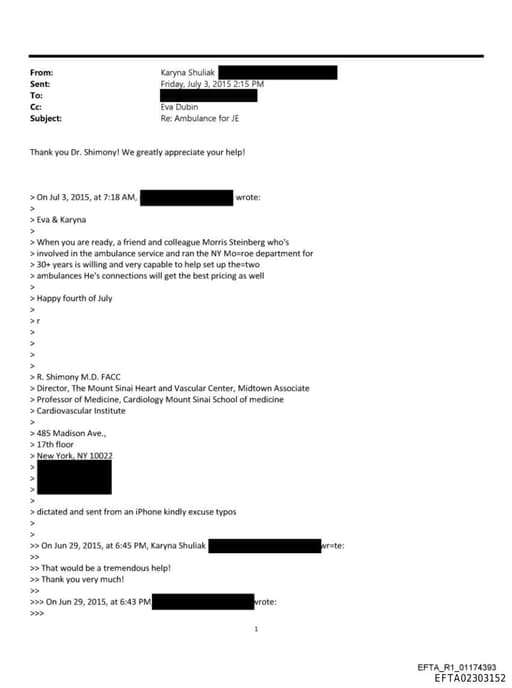 From: Karyna Shuliak
Sent: Friday, July 3, 2015 2:15 PM
To:
Cc: Eva Dubin
Subject: Re: Ambulance for JE

Thank you Dr. Shimony! We greatly appreciate your help!

> On Jul 3, 2015, at 7:18 AM, wrote:
>
> Eva & Karyna
>
> When you are ready, a friend and colleague Morris Steinberg who's
> involved in the ambulance service and ran the NY Mo=roe department for
> 30+ years is willing and very capable to help set up the=two
> ambulances He's connections will get the best pricing as well
>
> Happy fourth of July
>
> r
>
>
>
>
> R. Shimony M.D. FACC
> Director, The Mount Sinai Heart and Vascular Center, Midtown Associate
> Professor of Medicine, Cardiology Mount Sinai School of medicine
> Cardiovascular Institute
>
> 485 Madison Ave.,
> 17th floor
> New York, NY 10022
>
>
>
>
> dictated and sent from an iPhone kindly excuse typos
>
>
>> On Jun 29, 2015, at 6:45 PM, Karyna Shuliak wr=te:
>>
>> That would be a tremendous help!
>> Thank you very much!
>>
>>> On Jun 29, 2015, at 6:43 PM wrote:
>>>

1

EFTA_R1_01174393
EFTA02303152